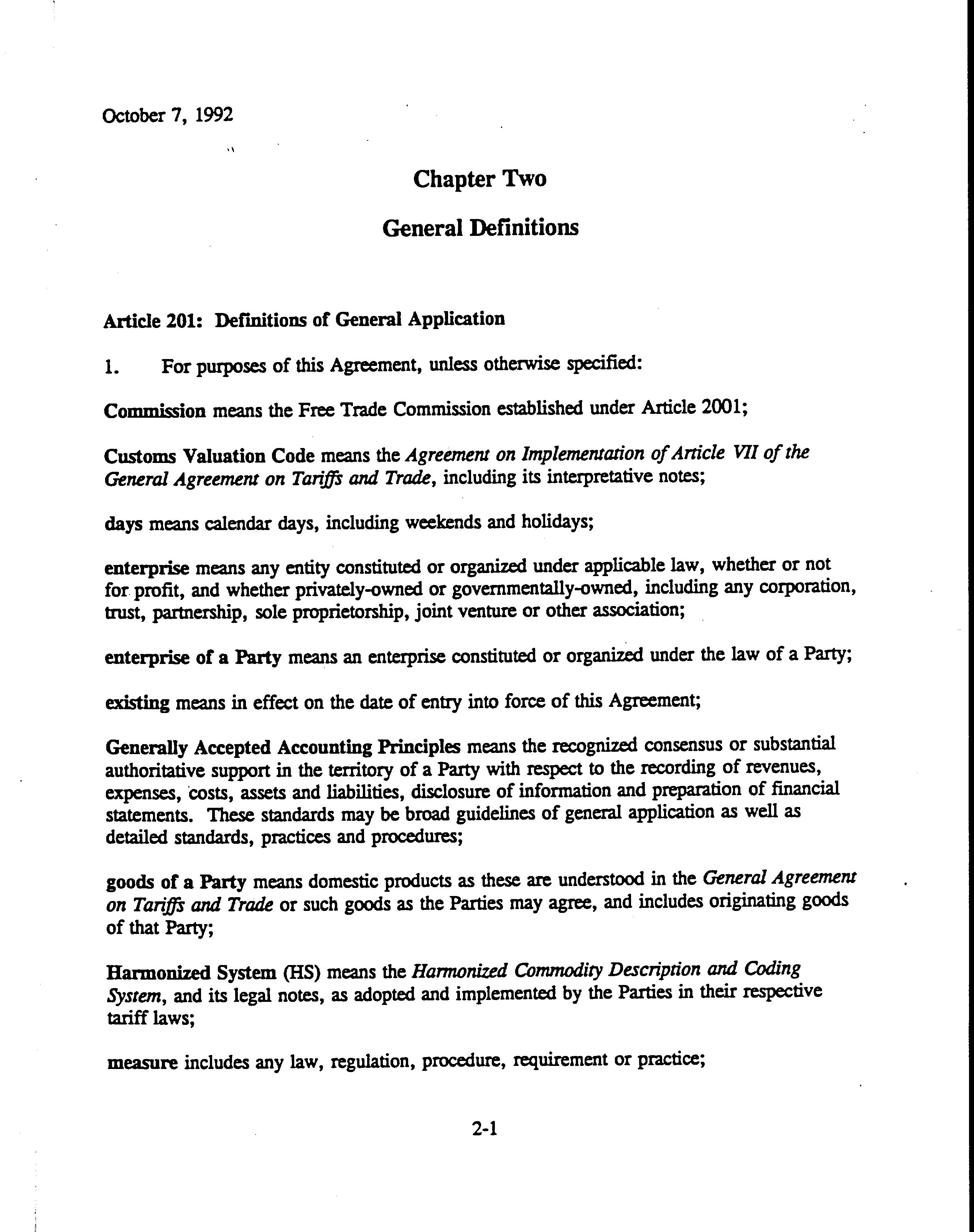 October 7, 1992

Chapter Two

General Definitions

Article 201: Definitions of General Application

1. For purposes of this Agreement, unless otherwise specified:

Commission means the Free Trade Commission established under Article 2001;

Customs Valuation Code means the Agreement on Implementation of Article VII of the General Agreement on Tariffs and Trade, including its interpretative notes;

days means calendar days, including weekends and holidays;

enterprise means any entity constituted or organized under applicable law, whether or not for profit, and whether privately-owned or governmentally-owned, including any corporation, trust, partnership, sole proprietorship, joint venture or other association;

enterprise of a Party means an enterprise constituted or organized under the law of a Party;

existing means in effect on the date of entry into force of this Agreement;

Generally Accepted Accounting Principles means the recognized consensus or substantial authoritative support in the territory of a Party with respect to the recording of revenues, expenses, costs, assets and liabilities, disclosure of information and preparation of financial statements. These standards may be broad guidelines of general application as well as detailed standards, practices and procedures;

goods of a Party means domestic products as these are understood in the General Agreement on Tariffs and Trade or such goods as the Parties may agree, and includes originating goods of that Party;

Harmonized System (HS) means the Harmonized Commodity Description and Coding System, and its legal notes, as adopted and implemented by the Parties in their respective tariff laws;

measure includes any law, regulation, procedure, requirement or practice;

2-1